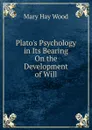 Mary Hay Wood

Plato's Psychology in Its Bearing On the Development of Will